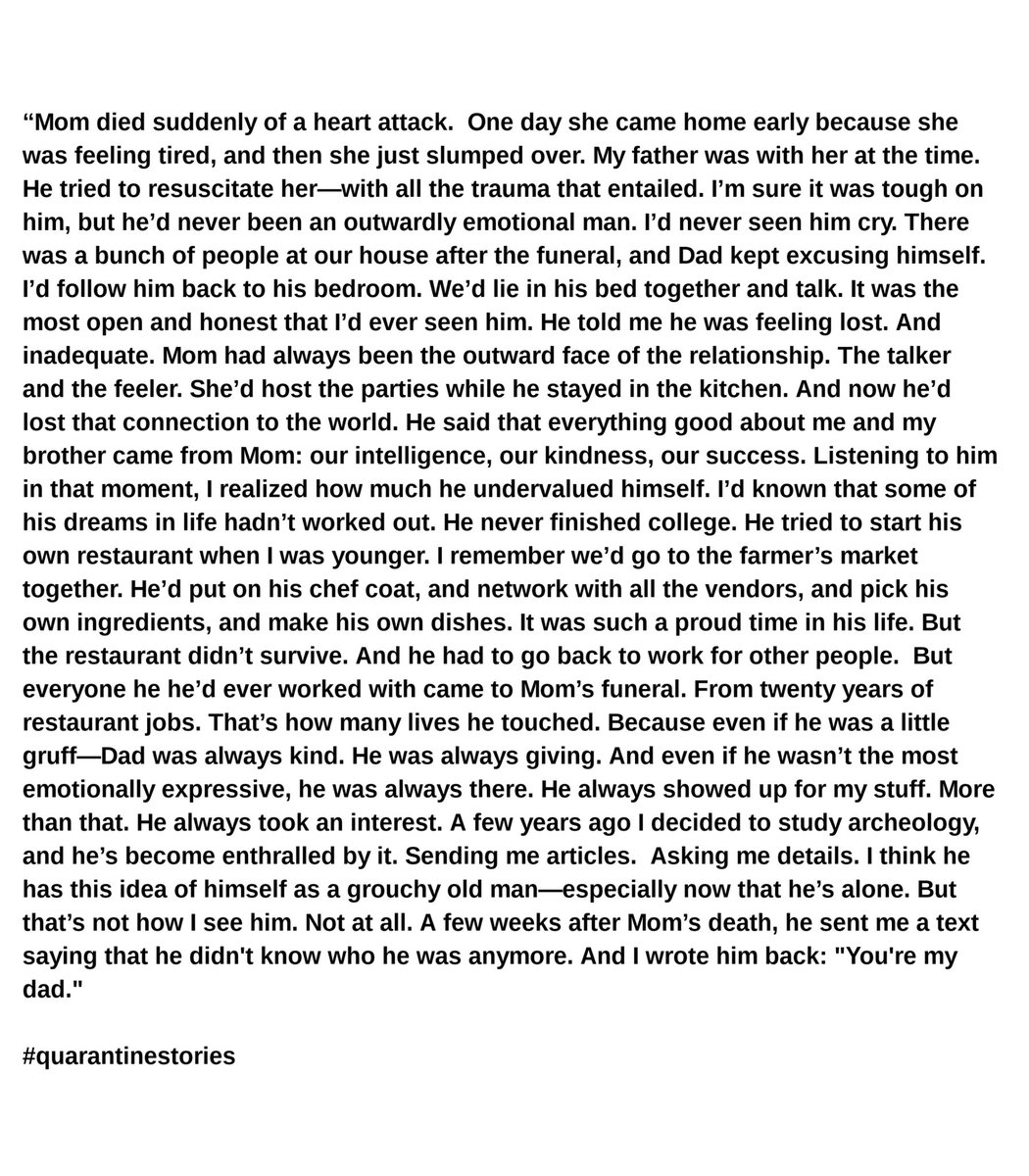 “Mom died suddenly of a heart attack. One day she came home early because she was feeling tired, and then she just slumped over. My father was with her at the time. He tried to resuscitate her—with all the trauma that entailed. I’m sure it was tough on him, but he’d never been an outwardly emotional man. I’d never seen him cry. There was a bunch of people at our house after the funeral, and Dad kept excusing himself. I’d follow him back to his bedroom. We’d lie in his bed together and talk. It was the most open and honest that I’d ever seen him. He told me he was feeling lost. And inadequate. Mom had always been the outward face of the relationship. The talker and the feeler. She’d host the parties while he stayed in the kitchen. And now he’d lost that connection to the world. He said that everything good about me and my brother came from Mom: our intelligence, our kindness, our success. Listening to him in that moment, I realized how much he undervalued himself. I’d known that some of his dreams in life hadn’t worked out. He never finished college. He tried to start his own restaurant when I was younger. I remember we’d go to the farmer’s market together. He’d put on his chef coat, and network with all the vendors, and pick his own ingredients, and make his own dishes. It was such a proud time in his life. But the restaurant didn’t survive. And he had to go back to work for other people. But everyone he he’d ever worked with came to Mom’s funeral. From twenty years of restaurant jobs. That’s how many lives he touched. Because even if he was a little gruff—Dad was always kind. He was always giving. And even if he wasn’t the most emotionally expressive, he was always there. He always showed up for my stuff. More than that. He always took an interest. A few years ago I decided to study archeology, and he’s become enthralled by it. Sending me articles. Asking me details. I think he has this idea of himself as a grouchy old man—especially now that he’s alone. But that’s not how I see him. Not at all. A few weeks after Mom’s death, he sent me a text saying that he didn't know who he was anymore. And I wrote him back: "You're my dad."

#quarantinestories